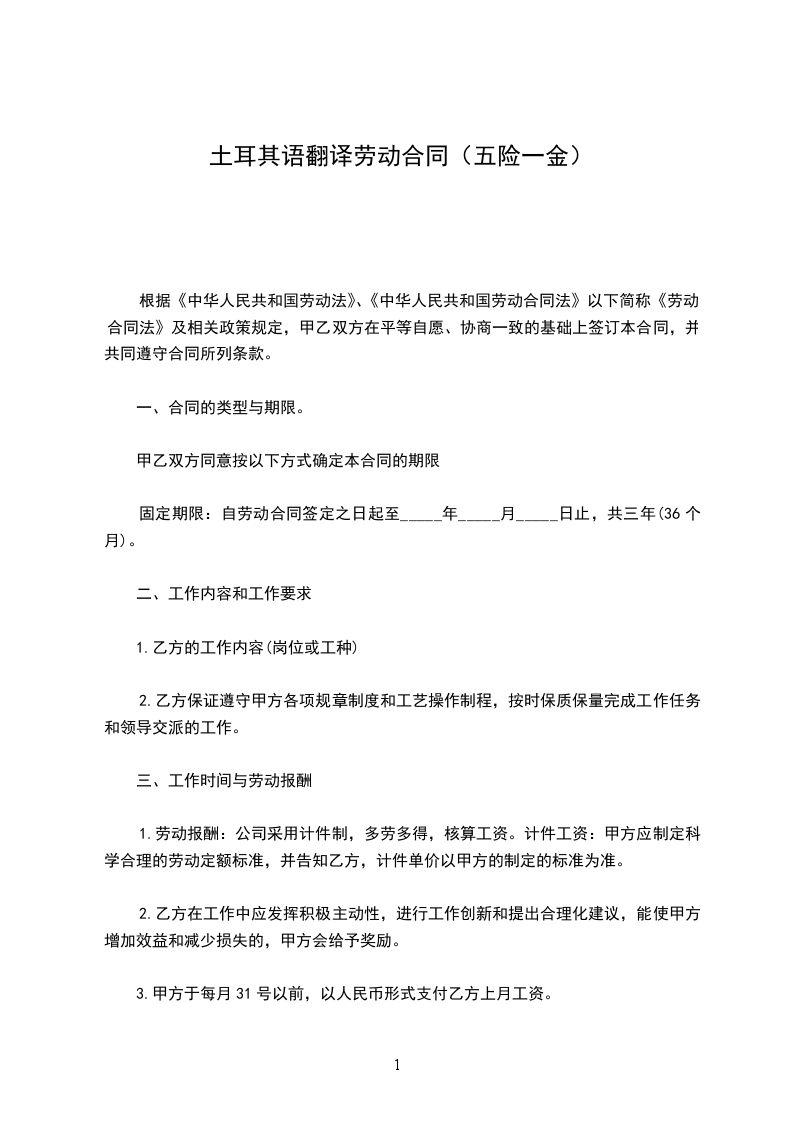 土耳其语翻译劳动合同（五险一金）

根据《中华人民共和国劳动法》、《中华人民共和国劳动合同法》以下简称《劳动合同法》及相关政策规定，甲乙双方在平等自愿、协商一致的基础上签订本合同，并共同遵守合同所列条款。

一、合同的类型与期限。

甲乙双方同意按以下方式确定本合同的期限

固定期限：自劳动合同签定之日起至_____年_____月_____日止，共三年(36 个月)。

二、工作内容和工作要求

1.乙方的工作内容(岗位或工种)

2.乙方保证遵守甲方各项规章制度和工艺操作制程，按时保质保量完成工作任务和领导交派的工作。

三、工作时间与劳动报酬

1.劳动报酬：公司采用计件制，多劳多得，核算工资。计件工资：甲方应制定科学合理的劳动定额标准，并告知乙方，计件单价以甲方的制定的标准为准。

2.乙方在工作中应发挥积极主动性，进行工作创新和提出合理化建议，能使甲方增加效益和减少损失的，甲方会给予奖励。

3.甲方于每月 31 号以前，以人民币形式支付乙方上月工资。

1